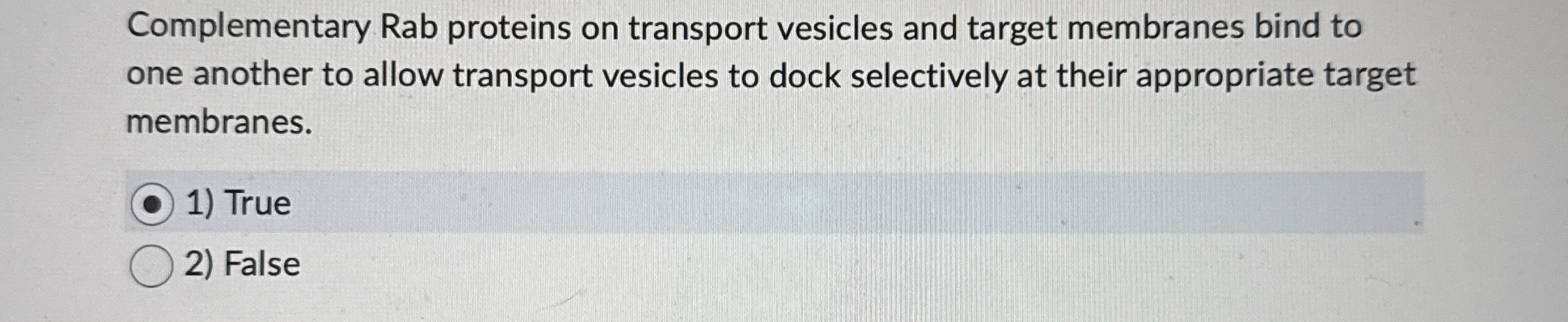 Complementary Rab proteins on transport vesicles and target membranes bind to one another to allow transport vesicles to dock selectively at their appropriate target membranes.

1) True
2) False